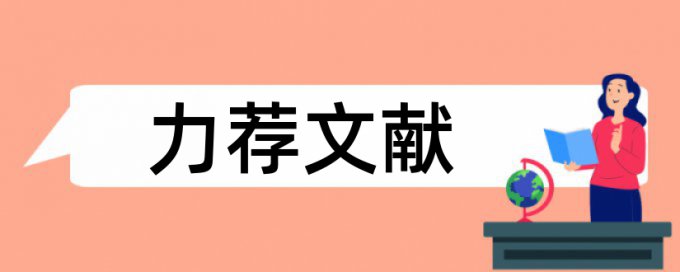 力荐文献